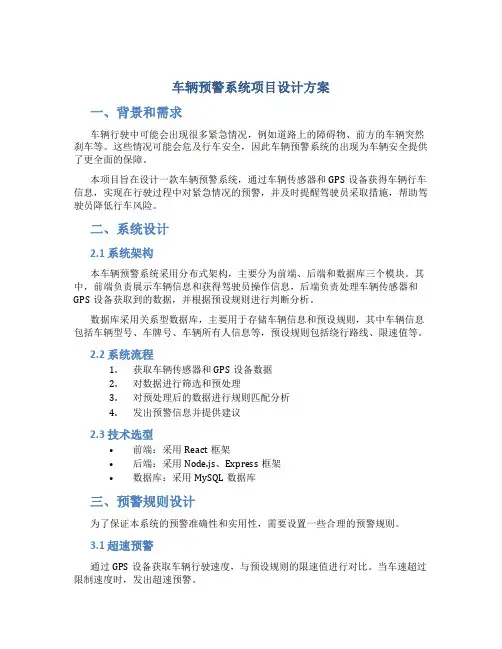 车辆预警系统项目设计方案

一、背景和需求

车辆行驶中可能会出现很多紧急情况，例如道路上的障碍物、前方的车辆突然刹车等。这些情况可能会危及行车安全，因此车辆预警系统的出现为车辆安全提供了更全面的保障。

本项目旨在设计一款车辆预警系统，通过车辆传感器和 GPS 设备获得车辆行车信息，实现在行驶过程中对紧急情况的预警，并及时提醒驾驶员采取措施，帮助驾驶员降低行车风险。

二、系统设计

2.1 系统架构

本车辆预警系统采用分布式架构，主要分为前端、后端和数据库三个模块。其中，前端负责展示车辆信息和获得驾驶员操作信息，后端负责处理车辆传感器和 GPS 设备获取到的数据，并根据预设规则进行判断分析。

数据库采用关系型数据库，主要用于存储车辆信息和预设规则，其中车辆信息包括车辆型号、车牌号、车辆所有人信息等，预设规则包括绕行路线、限速值等。

2.2 系统流程

1. 获取车辆传感器和 GPS 设备数据
2. 对数据进行筛选和预处理
3. 对预处理后的数据进行规则匹配分析
4. 发出预警信息并提供建议

2.3 技术选型

• 前端：采用 React 框架
• 后端：采用 Node.js、Express 框架
• 数据库：采用 MySQL 数据库

三、预警规则设计

为了保证本系统的预警准确性和实用性，需要设置一些合理的预警规则。

3.1 超速预警

通过 GPS 设备获取车辆行驶速度，与预设规则的限速值进行对比。当车速超过限制速度时，发出超速预警。